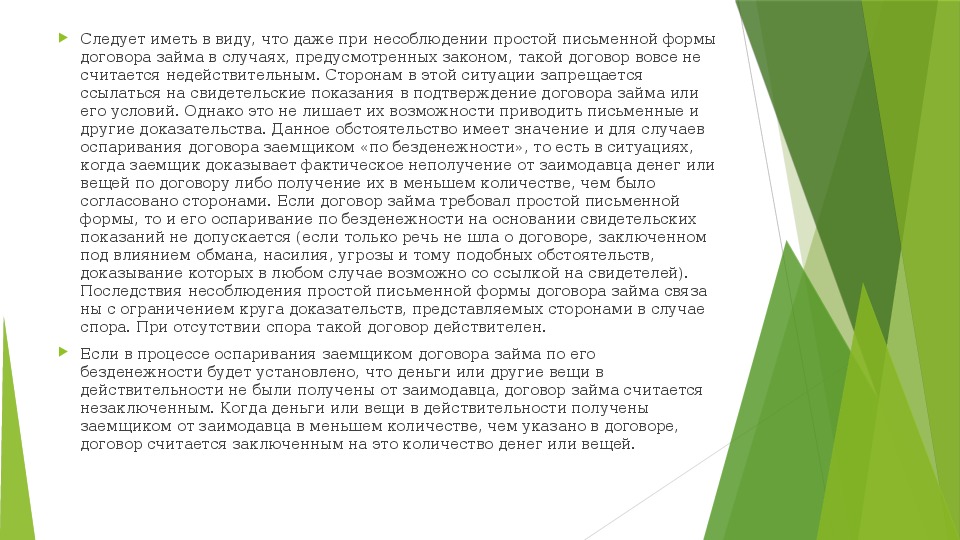 Следует иметь в виду, что даже при несоблюдении простой письменной формы договора займа в случаях, предусмотренных законом, такой договор вовсе не считается недействительным. Сторонам в этой ситуации запрещается ссылаться на свидетельские показания в подтверждение договора займа или его условий. Однако это не лишает их возможности приводить письменные и другие доказательства. Данное обстоятельство имеет значение и для случаев оспаривания договора заемщиком «по безденежности», то есть в ситуациях, когда заемщик доказывает фактическое неполучение от заимодавца денег или вещей по договору либо получение их в меньшем количестве, чем было согласовано сторонами. Если договор займа требовал простой письменной формы, то и его оспаривание по безденежности на основании свидетельских показаний не допускается (если только речь не шла о договоре, заключенном под влиянием обмана, насилия, угрозы и тому подобных обстоятельств, доказывание которых в любом случае возможно со ссылкой на свидетелей). Последствия несоблюдения простой письменной формы договора займа связа ны с ограничением круга доказательств, представляемых сторонами в случае спора. При отсутствии спора такой договор действителен.

Если в процессе оспаривания заемщиком договора займа по его безденежности будет установлено, что деньги или другие вещи в действительности не были получены от заимодавца, договор займа считается незаключенным. Когда деньги или вещи в действительности получены заемщиком от заимодавца в меньшем количестве, чем указано в договоре, договор считается заключенным на это количество денег или вещей.